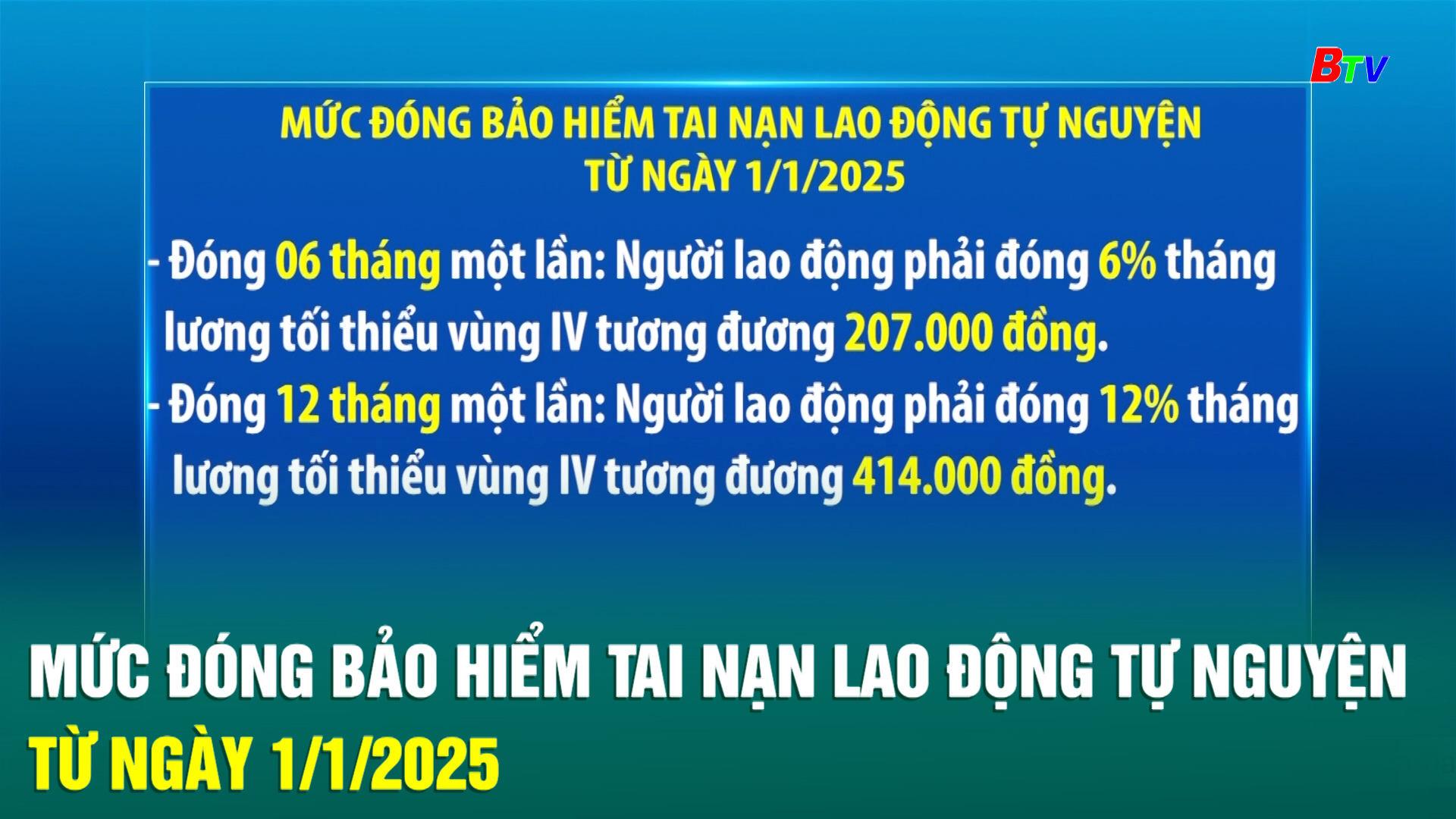 BTV

MỨC ĐÓNG BẢO HIỂM TAI NẠN LAO ĐỘNG TỰ NGUYỆN
TỪ NGÀY 1/1/2025

- Đóng 06 tháng một lần: Người lao động phải đóng 6% tháng lương tối thiểu vùng IV tương đương 207.000 đồng.

- Đóng 12 tháng một lần: Người lao động phải đóng 12% tháng lương tối thiểu vùng IV tương đương 414.000 đồng.

MỨC ĐÓNG BẢO HIỂM TAI NẠN LAO ĐỘNG TỰ NGUYỆN
TỪ NGÀY 1/1/2025